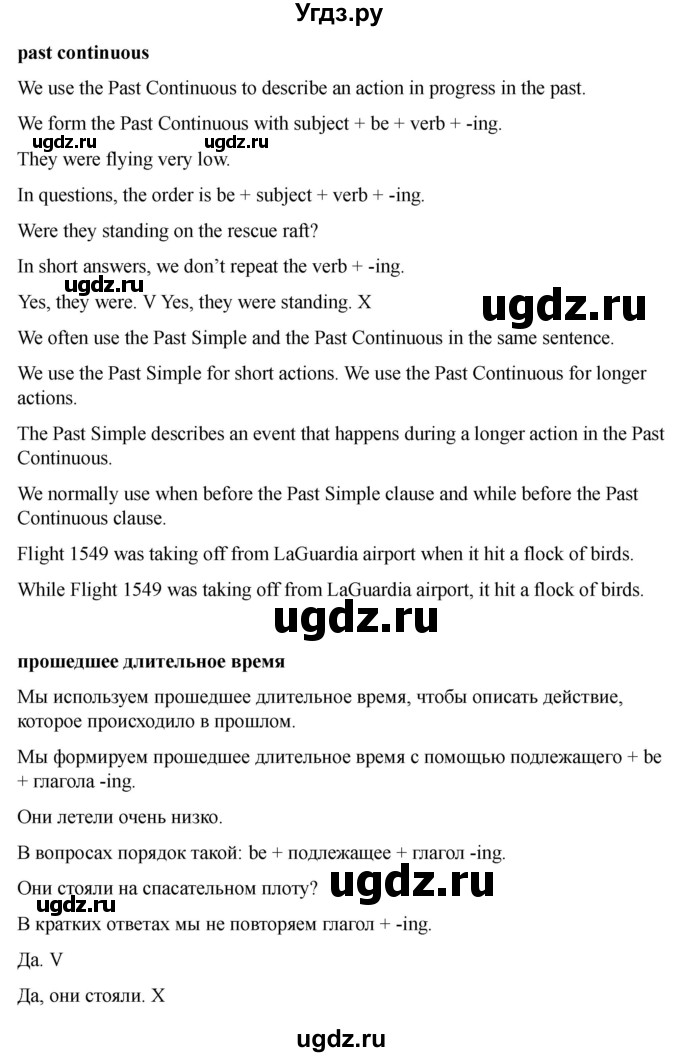 Угдз.ру

past continuous

We use the Past Continuous to describe an action in progress in the past.

We form the Past Continuous with subject + be + verb + -ing.

They were flying very low.

In questions, the order is be + subject + verb + -ing.

Were they standing on the rescue raft?

In short answers, we don't repeat the verb + -ing.

Yes, they were. V Yes, they were standing. X

We often use the Past Simple and the Past Continuous in the same sentence.

We use the Past Simple for short actions. We use the Past Continuous for longer actions.

The Past Simple describes an event that happens during a longer action in the Past Continuous.

We normally use when before the Past Simple clause and while before the Past Continuous clause.

Flight 1549 was taking off from LaGuardia airport when it hit a flock of birds.

While Flight 1549 was taking off from LaGuardia airport, it hit a flock of birds.

прошедшее длительное время

Мы используем прошедшее длительное время, чтобы описать действие, которое происходило в прошлом.

Мы формируем прошедшее длительное время с помощью подлежащего + be + глагола -ing.

Они летели очень низко.

В вопросах порядок такой: be + подлежащее + глагол -ing.

Они стояли на спасательном плоту?

В кратких ответах мы не повторяем глагол + -ing.

Да. V

Да, они стояли. X

ugdz.ru